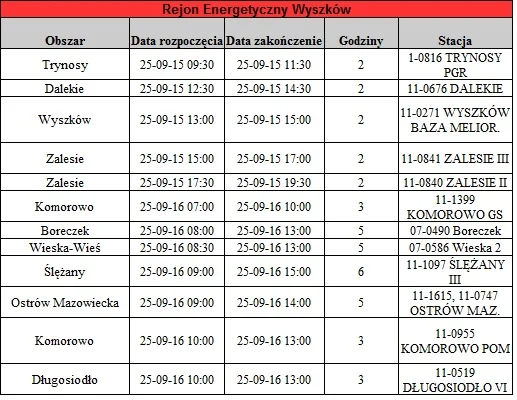 Rejon Energetyczny Wyszków

| Obszar | Data rozpoczęcia | Data zakończenie | Godziny | Stacja |
|---|---|---|---|---|
| Trynosy | 25-09-15 09:30 | 25-09-15 11:30 | 2 | 1-0816 TRYNOSY PGR |
| Dalekie | 25-09-15 12:30 | 25-09-15 14:30 | 2 | 11-0676 DALEKIE |
| Wyszków | 25-09-15 13:00 | 25-09-15 15:00 | 2 | 11-0271 WYSZKÓW BAZA MELIOR. |
| Zalesie | 25-09-15 15:00 | 25-09-15 17:00 | 2 | 11-0841 ZALESIE III |
| Zalesie | 25-09-15 17:30 | 25-09-15 19:30 | 2 | 11-0840 ZALESIE II |
| Komorowo | 25-09-16 07:00 | 25-09-16 10:00 | 3 | 11-1399 KOMOROWO GS |
| Boreczek | 25-09-16 08:00 | 25-09-16 13:00 | 5 | 07-0490 Boreczek |
| Wieska-Wieś | 25-09-16 08:30 | 25-09-16 13:00 | 5 | 07-0586 Wieska 2 |
| Ślężany | 25-09-16 09:00 | 25-09-16 15:00 | 6 | 11-1097 ŚLĘŻANY III |
| Ostrów Mazowiecka | 25-09-16 09:00 | 25-09-16 14:00 | 5 | 11-1615, 11-0747 OSTRÓW MAZ. |
| Komorowo | 25-09-16 10:00 | 25-09-16 13:00 | 3 | 11-0955 KOMOROWO POM |
| Długosiodło | 25-09-16 10:00 | 25-09-16 13:00 | 3 | 11-0519 DŁUGOSIODŁO VI |